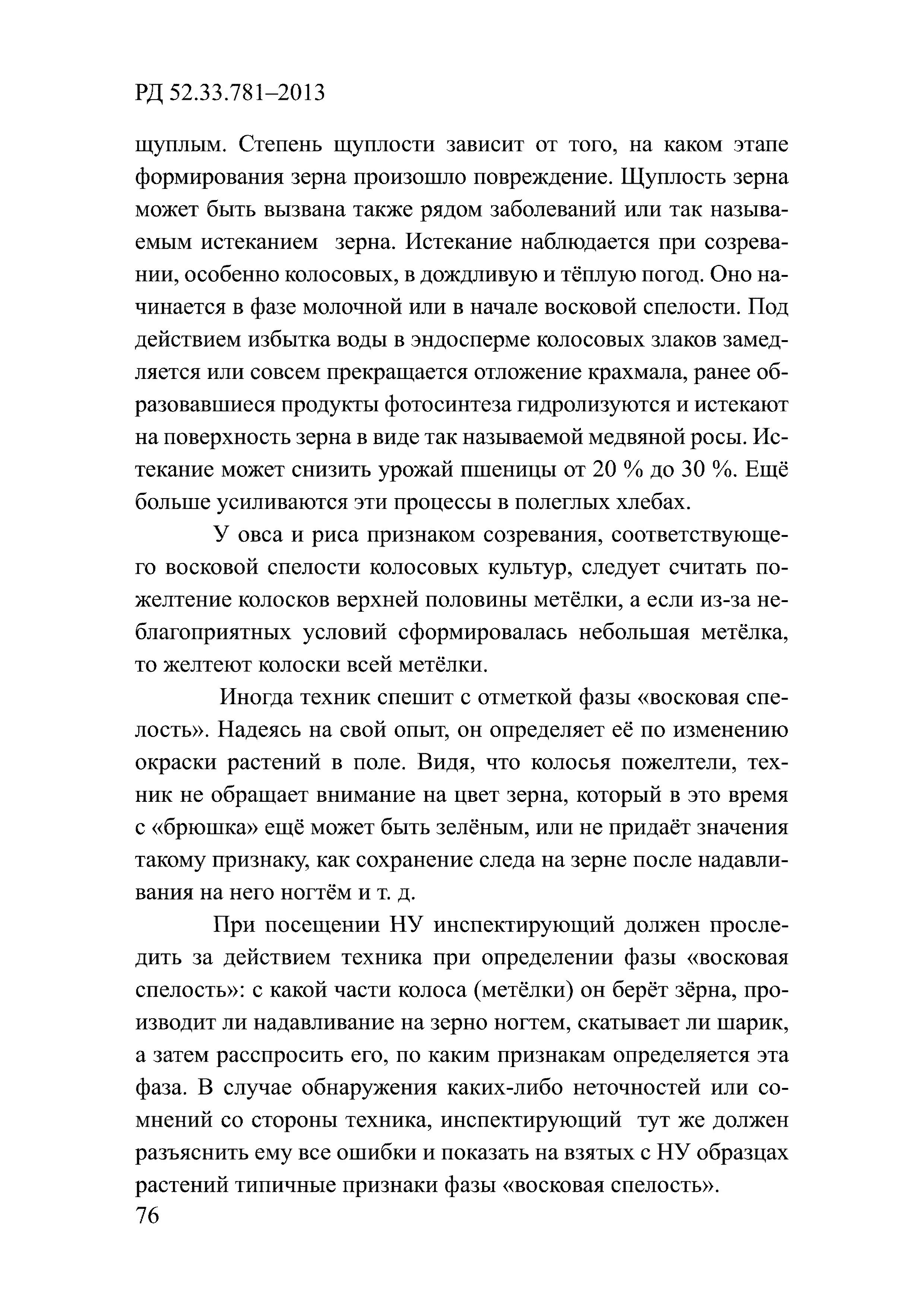 РД 52.33.781–2013

щуплым. Степень щуплости зависит от того, на каком этапе формирования зерна произошло повреждение. Щуплость зерна может быть вызвана также рядом заболеваний или так называемым истеканием зерна. Истекание наблюдается при созревании, особенно колосовых, в дождливую и тёплую погод. Оно начинается в фазе молочной или в начале восковой спелости. Под действием избытка воды в эндосперме колосовых злаков замедляется или совсем прекращается отложение крахмала, ранее образовавшиеся продукты фотосинтеза гидролизуются и истекают на поверхность зерна в виде так называемой медвяной росы. Истекание может снизить урожай пшеницы от 20 % до 30 %. Ещё больше усиливаются эти процессы в полеглых хлебах.

У овса и риса признаком созревания, соответствующего восковой спелости колосовых культур, следует считать пожелтение колосков верхней половины метёлки, а если из-за неблагоприятных условий сформировалась небольшая метёлка, то желтеют колоски всей метёлки.

Иногда техник спешит с отметкой фазы «восковая спелость». Надеясь на свой опыт, он определяет её по изменению окраски растений в поле. Видя, что колосья пожелтели, техник не обращает внимание на цвет зерна, который в это время с «брюшка» ещё может быть зелёным, или не придаёт значения такому признаку, как сохранение следа на зерне после надавливания на него ногтём и т. д.

При посещении НУ инспектирующий должен проследить за действием техника при определении фазы «восковая спелость»: с какой части колоса (метёлки) он берёт зёрна, производит ли надавливание на зерно ногтем, скатывает ли шарик, а затем расспросить его, по каким признакам определяется эта фаза. В случае обнаружения каких-либо неточностей или сомнений со стороны техника, инспектирующий тут же должен разъяснить ему все ошибки и показать на взятых с НУ образцах растений типичные признаки фазы «восковая спелость».

76